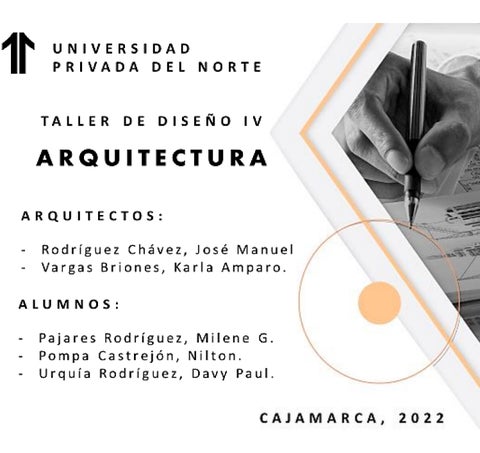 UNIVERSIDAD
PRIVADA DEL NORTE

TALLER DE DISEÑO IV

ARQUITECTURA

ARQUITECTOS:

- Rodríguez Chávez, José Manuel
- Vargas Briones, Karla Amparo.

ALUMNOS:

- Pajares Rodríguez, Milene G.
- Pompa Castrejón, Nilton.
- Urquía Rodríguez, Davy Paul.

CAJAMARCA, 2022